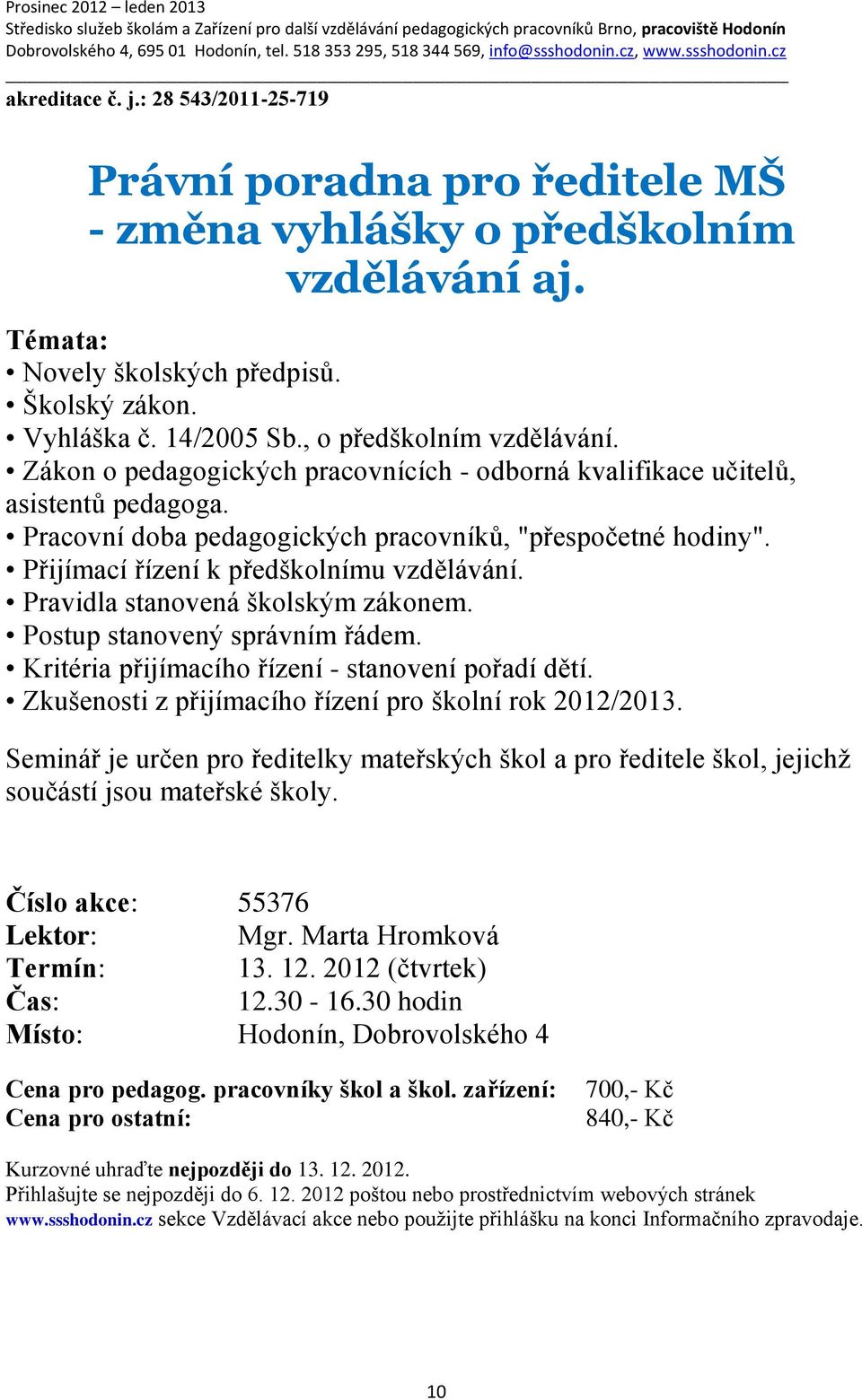 Prosinec 2012 – leden 2013
Středisko služeb školám a Zařízení pro další vzdělávání pedagogických pracovníků Brno, pracoviště Hodonín
Dobrovolského 4, 695 01 Hodonín, tel. 518 353 295, 518 344 569, info@ssshodonin.cz, www.ssshodonin.cz

akreditace č. j.: 28 543/2011-25-719

Právní poradna pro ředitele MŠ - změna vyhlášky o předškolním vzdělávání aj.

Témata:
• Novely školských předpisů.
• Školský zákon.
• Vyhláška č. 14/2005 Sb., o předškolním vzdělávání.
• Zákon o pedagogických pracovnících - odborná kvalifikace učitelů, asistentů pedagoga.
• Pracovní doba pedagogických pracovníků, "přespočetné hodiny".
• Přijímací řízení k předškolnímu vzdělávání.
• Pravidla stanovená školským zákonem.
• Postup stanovený správním řádem.
• Kritéria přijímacího řízení - stanovení pořadí dětí.
• Zkušenosti z přijímacího řízení pro školní rok 2012/2013.

Seminář je určen pro ředitelky mateřských škol a pro ředitele škol, jejichž součástí jsou mateřské školy.

Číslo akce: 55376
Lektor: Mgr. Marta Hromková
Termín: 13. 12. 2012 (čtvrtek)
Čas: 12.30 - 16.30 hodin
Místo: Hodonín, Dobrovolského 4

Cena pro pedagog. pracovníky škol a škol. zařízení: 700,- Kč
Cena pro ostatní: 840,- Kč

Kurzovné uhraďte nejpozději do 13. 12. 2012.
Přihlašujte se nejpozději do 6. 12. 2012 poštou nebo prostřednictvím webových stránek www.ssshodonin.cz sekce Vzdělávací akce nebo použijte přihlášku na konci Informačního zpravodaje.

10